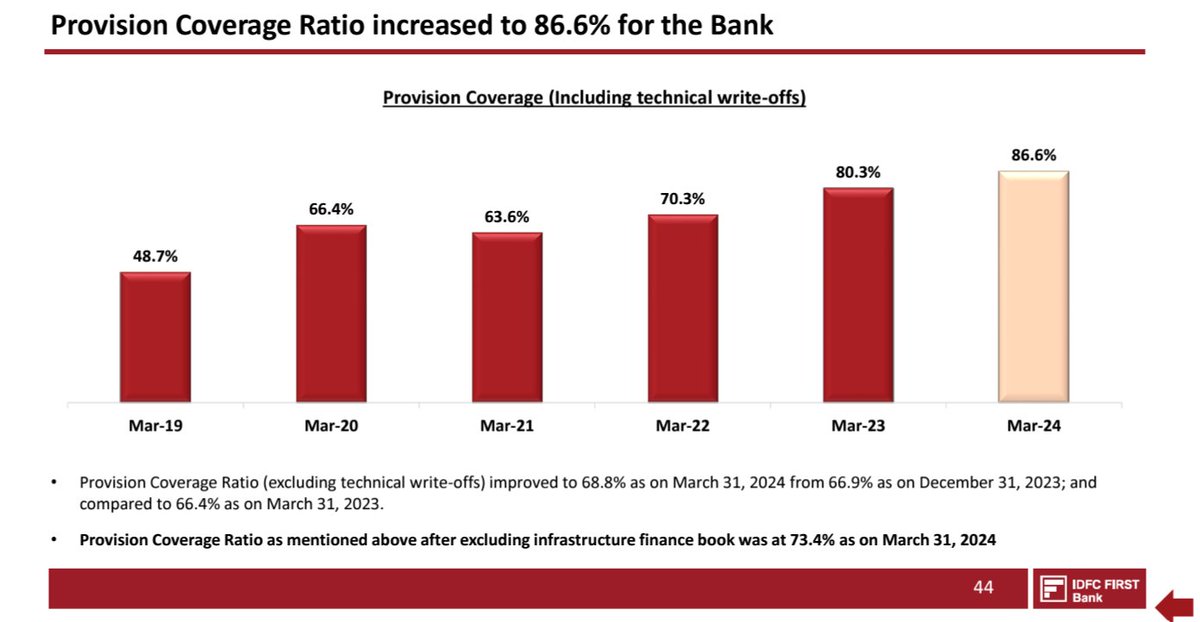 Provision Coverage Ratio increased to 86.6% for the Bank

Provision Coverage (Including technical write-offs)

48.7%
66.4%
63.6%
70.3%
80.3%
86.6%

Mar-19
Mar-20
Mar-21
Mar-22
Mar-23
Mar-24

• Provision Coverage Ratio (excluding technical write-offs) improved to 68.8% as on March 31, 2024 from 66.9% as on December 31, 2023; and compared to 66.4% as on March 31, 2023.

• Provision Coverage Ratio as mentioned above after excluding infrastructure finance book was at 73.4% as on March 31, 2024

44

IDFC FIRST Bank